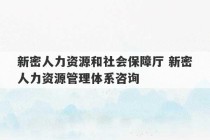 新密人力资源和社会保障厅 新密人力资源管理体系咨询